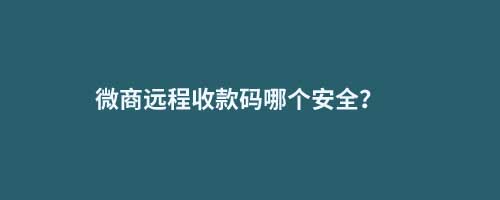 微商远程收款码哪个安全?